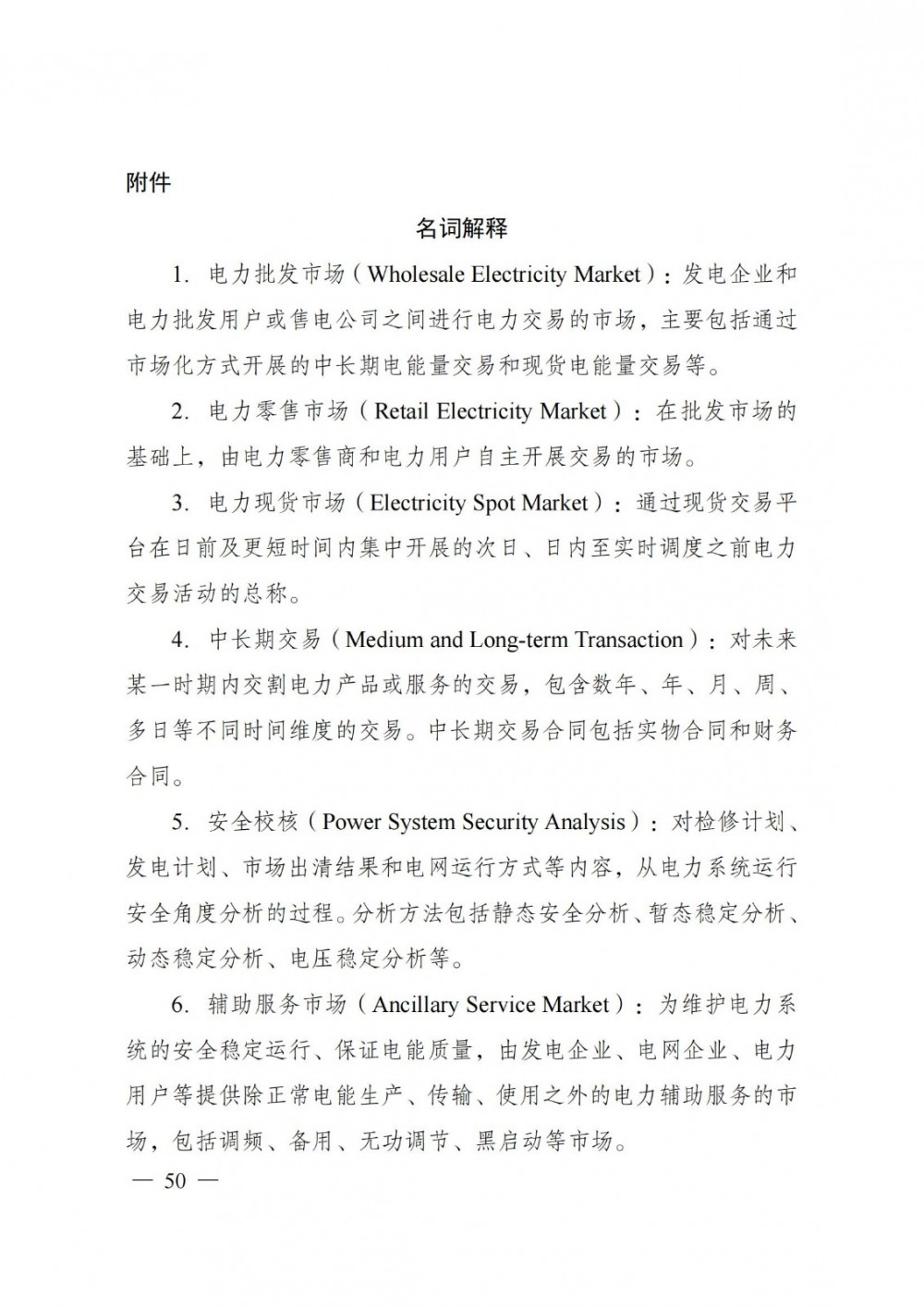 附件

名词解释

1. 电力批发市场（Wholesale Electricity Market）：发电企业和电力批发用户或售电公司之间进行电力交易的市场，主要包括通过市场化方式开展的中长期电能量交易和现货电能量交易等。

2. 电力零售市场（Retail Electricity Market）：在批发市场的基础上，由电力零售商和电力用户自主开展交易的市场。

3. 电力现货市场（Electricity Spot Market）：通过现货交易平台在日前及更短时间内集中开展的次日、日内至实时调度之前电力交易活动的总称。

4. 中长期交易（Medium and Long-term Transaction）：对未来某一时期内交割电力产品或服务的交易，包含数年、年、月、周、多日等不同时间维度的交易。中长期交易合同包括实物合同和财务合同。

5. 安全校核（Power System Security Analysis）：对检修计划、发电计划、市场出清结果和电网运行方式等内容，从电力系统运行安全角度分析的过程。分析方法包括静态安全分析、暂态稳定分析、动态稳定分析、电压稳定分析等。

6. 辅助服务市场（Ancillary Service Market）：为维护电力系统的安全稳定运行、保证电能质量，由发电企业、电网企业、电力用户等提供除正常电能生产、传输、使用之外的电力辅助服务的市场，包括调频、备用、无功调节、黑启动等市场。

— 50 —